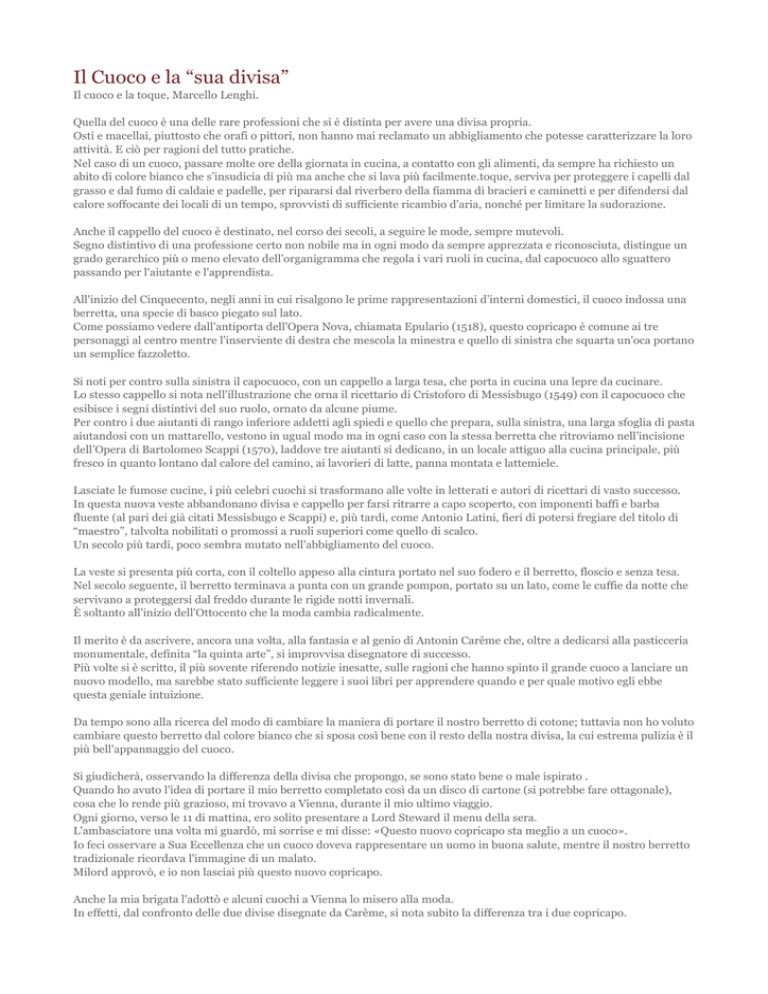 Il Cuoco e la “sua divisa”
Il cuoco e la toque, Marcello Lenghi.

Quella del cuoco è una delle rare professioni che si è distinta per avere una divisa propria.
Osti e macellai, piuttosto che orafi o pittori, non hanno mai reclamato un abbigliamento che potesse caratterizzare la loro attività. E ciò per ragioni del tutto pratiche.
Nel caso di un cuoco, passare molte ore della giornata in cucina, a contatto con gli alimenti, da sempre ha richiesto un abito di colore bianco che s'insudicia di più ma anche che si lava più facilmente.toque, serviva per proteggere i capelli dal grasso e dal fumo di caldaie e padelle, per ripararsi dal riverbero della fiamma di bracieri e caminetti e per difendersi dal calore soffocante dei locali di un tempo, sprovvisti di sufficiente ricambio d'aria, nonché per limitare la sudorazione.

Anche il cappello del cuoco è destinato, nel corso dei secoli, a seguire le mode, sempre mutevoli.
Segno distintivo di una professione certo non nobile ma in ogni modo da sempre apprezzata e riconosciuta, distingue un grado gerarchico più o meno elevato dell'organigramma che regola i vari ruoli in cucina, dal capocuoco allo sguattero passando per l'aiutante e l'apprendista.

All'inizio del Cinquecento, negli anni in cui risalgono le prime rappresentazioni d'interni domestici, il cuoco indossa una berretta, una specie di basco piegato sul lato.
Come possiamo vedere dall'antiporta dell'Opera Nova, chiamata Epulario (1518), questo copricapo è comune ai tre personaggi al centro mentre l'inserviente di destra che mescola la minestra e quello di sinistra che squarta un'oca portano un semplice fazzoletto.

Si noti per contro sulla sinistra il capocuoco, con un cappello a larga tesa, che porta in cucina una lepre da cucinare.
Lo stesso cappello si nota nell'illustrazione che orna il ricettario di Cristoforo di Messisbugo (1549) con il capocuoco che esibisce i segni distintivi del suo ruolo, ornato da alcune piume.
Per contro i due aiutanti di rango inferiore addetti agli spiedi e quello che prepara, sulla sinistra, una larga sfoglia di pasta aiutandosi con un mattarello, vestono in ugual modo ma in ogni caso con la stessa berretta che ritroviamo nell'incisione dell'Opera di Bartolomeo Scappi (1570), laddove tre aiutanti si dedicano, in un locale attiguo alla cucina principale, più fresco in quanto lontano dal calore del camino, ai lavorieri di latte, panna montata e lattemiele.

Lasciate le fumose cucine, i più celebri cuochi si trasformano alle volte in letterati e autori di ricettari di vasto successo.
In questa nuova veste abbandonano divisa e cappello per farsi ritrarre a capo scoperto, con imponenti baffi e barba fluente (al pari dei già citati Messisbugo e Scappi) e, più tardi, come Antonio Latini, fieri di potersi fregiare del titolo di “maestro”, talvolta nobilitati o promossi a ruoli superiori come quello di scalco.
Un secolo più tardi, poco sembra mutato nell'abbigliamento del cuoco.

La veste si presenta più corta, con il coltello appeso alla cintura portato nel suo fodero e il berretto, floscio e senza tesa.
Nel secolo seguente, il berretto terminava a punta con un grande pompon, portato su un lato, come le cuffie da notte che servivano a proteggersi dal freddo durante le rigide notti invernali.
È soltanto all'inizio dell'Ottocento che la moda cambia radicalmente.

Il merito è da ascrivere, ancora una volta, alla fantasia e al genio di Antonin Carême che, oltre a dedicarsi alla pasticceria monumentale, definita “la quinta arte”, si improvvisa disegnatore di successo.
Più volte si è scritto, il più sovente riferendo notizie inesatte, sulle ragioni che hanno spinto il grande cuoco a lanciare un nuovo modello, ma sarebbe stato sufficiente leggere i suoi libri per apprendere quando e per quale motivo egli ebbe questa geniale intuizione.

Da tempo sono alla ricerca del modo di cambiare la maniera di portare il nostro berretto di cotone; tuttavia non ho voluto cambiare questo berretto dal colore bianco che si sposa così bene con il resto della nostra divisa, la cui estrema pulizia è il più bell'appannaggio del cuoco.

Si giudicherà, osservando la differenza della divisa che propongo, se sono stato bene o male ispirato .
Quando ho avuto l'idea di portare il mio berretto completato così da un disco di cartone (si potrebbe fare ottagonale), cosa che lo rende più grazioso, mi trovavo a Vienna, durante il mio ultimo viaggio.
Ogni giorno, verso le 11 di mattina, ero solito presentare a Lord Steward il menu della sera.
L'ambasciatore una volta mi guardò, mi sorrise e mi disse: «Questo nuovo copricapo sta meglio a un cuoco».
Io feci osservare a Sua Eccellenza che un cuoco doveva rappresentare un uomo in buona salute, mentre il nostro berretto tradizionale ricordava l'immagine di un malato.
Milord approvò, e io non lasciai più questo nuovo copricapo.

Anche la mia brigata l'adottò e alcuni cuochi a Vienna lo misero alla moda.
In effetti, dal confronto delle due divise disegnate da Carême, si nota subito la differenza tra i due copricapo.